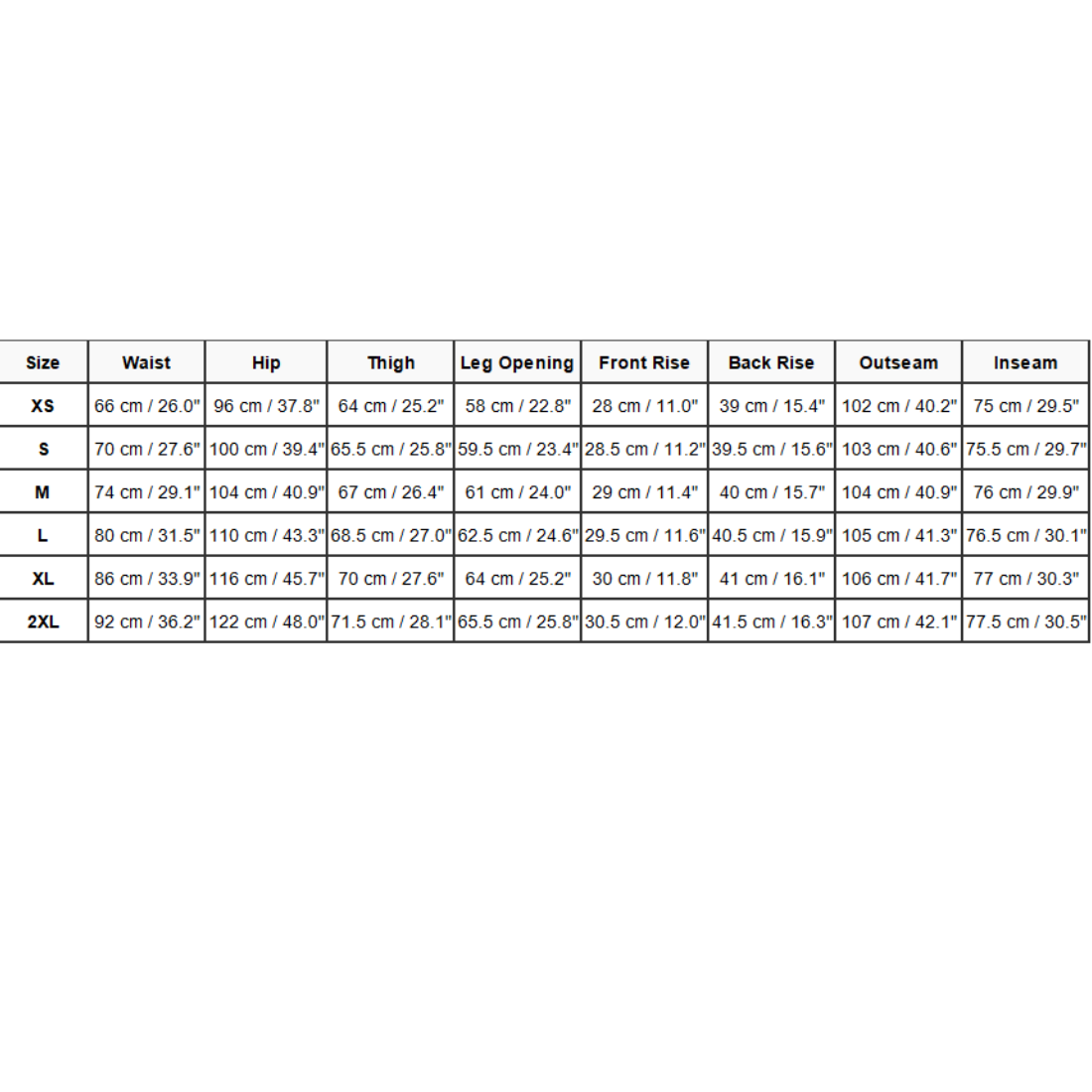 | Size | Waist | Hip | Thigh | Leg Opening | Front Rise | Back Rise | Outseam | Inseam |
|---|---|---|---|---|---|---|---|---|
| XS | 66 cm / 26.0" | 96 cm / 37.8" | 64 cm / 25.2" | 58 cm / 22.8" | 28 cm / 11.0" | 39 cm / 15.4" | 102 cm / 40.2" | 75 cm / 29.5" |
| S | 70 cm / 27.6" | 100 cm / 39.4" | 65.5 cm / 25.8" | 59.5 cm / 23.4" | 28.5 cm / 11.2" | 39.5 cm / 15.6" | 103 cm / 40.6" | 75.5 cm / 29.7" |
| M | 74 cm / 29.1" | 104 cm / 40.9" | 67 cm / 26.4" | 61 cm / 24.0" | 29 cm / 11.4" | 40 cm / 15.7" | 104 cm / 40.9" | 76 cm / 29.9" |
| L | 80 cm / 31.5" | 110 cm / 43.3" | 68.5 cm / 27.0" | 62.5 cm / 24.6" | 29.5 cm / 11.6" | 40.5 cm / 15.9" | 105 cm / 41.3" | 76.5 cm / 30.1" |
| XL | 86 cm / 33.9" | 116 cm / 45.7" | 70 cm / 27.6" | 64 cm / 25.2" | 30 cm / 11.8" | 41 cm / 16.1" | 106 cm / 41.7" | 77 cm / 30.3" |
| 2XL | 92 cm / 36.2" | 122 cm / 48.0" | 71.5 cm / 28.1" | 65.5 cm / 25.8" | 30.5 cm / 12.0" | 41.5 cm / 16.3" | 107 cm / 42.1" | 77.5 cm / 30.5" |